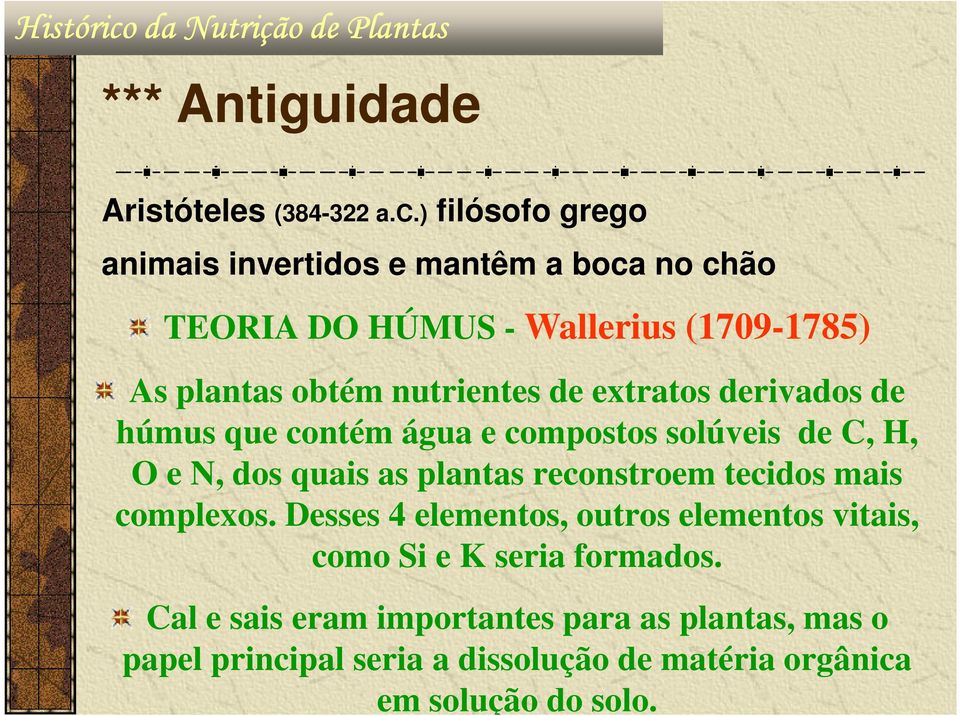 Histórico da Nutrição de Plantas

*** Antiguidade

Aristóteles (384-322 a.C.) filósofo grego

animais invertidos e mantêm a boca no chão

TEORIA DO HÚMUS - Wallerius (1709-1785)

As plantas obtém nutrientes de extratos derivados de húmus que contém água e compostos solúveis de C, H, O e N, dos quais as plantas reconstroem tecidos mais complexos. Desses 4 elementos, outros elementos vitais, como Si e K seria formados.

Cal e sais eram importantes para as plantas, mas o papel principal seria a dissolução de matéria orgânica em solução do solo.